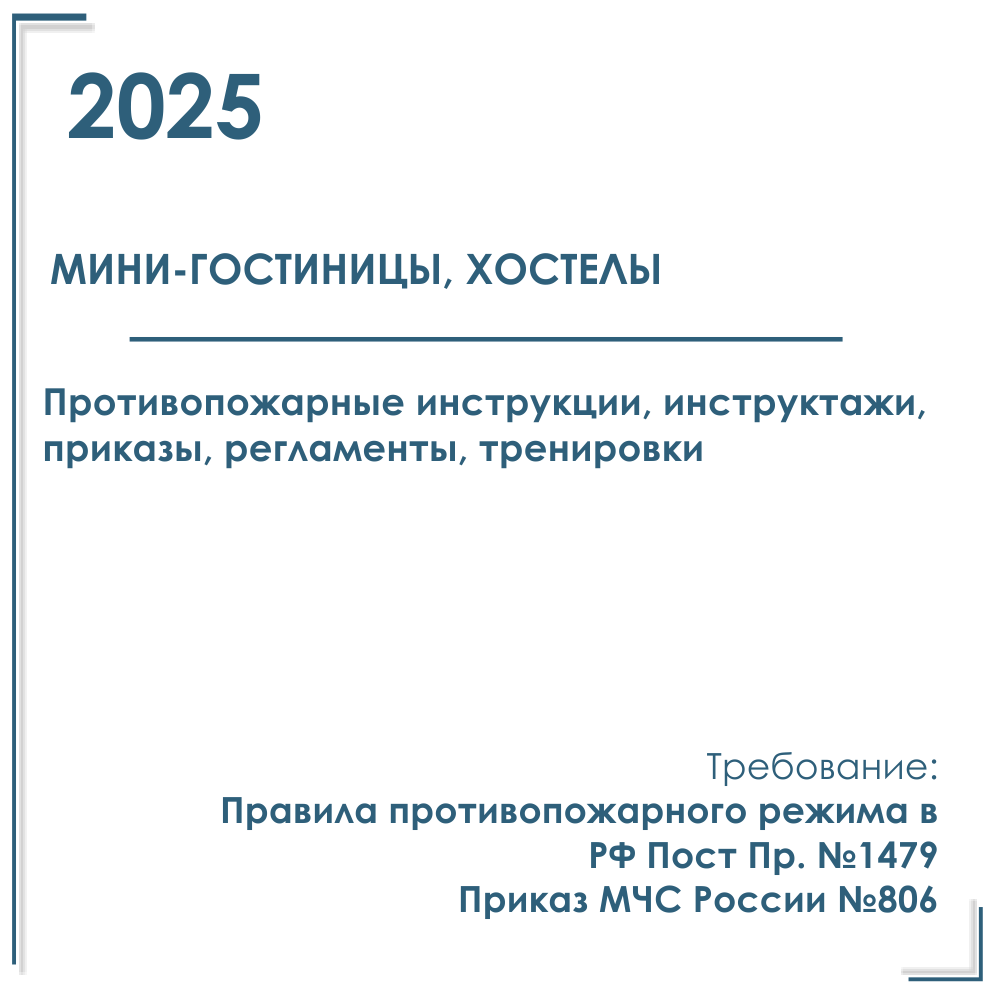 2025

МИНИ-ГОСТИНИЦЫ, ХОСТЕЛЫ

Противопожарные инструкции, инструктажи, приказы, регламенты, тренировки

Требование:
Правила противопожарного режима в РФ Пост Пр. №1479
Приказ МЧС России №806